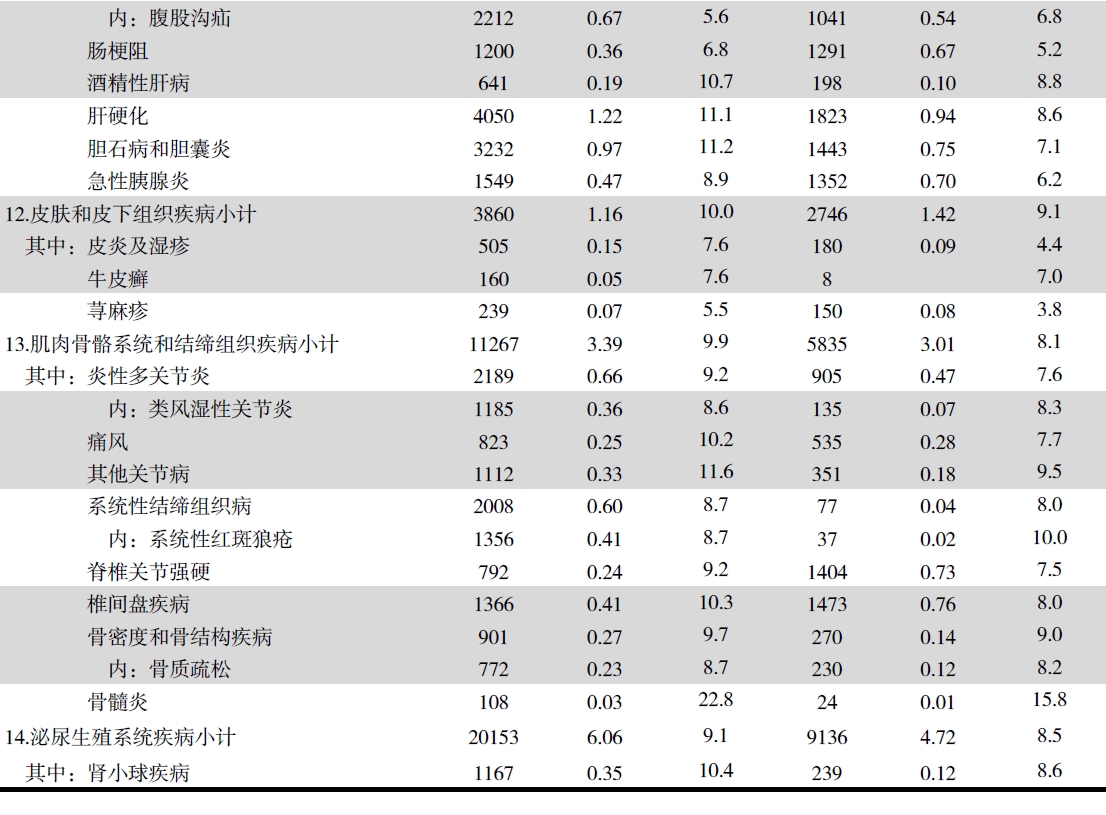 | | | | | | | |
|---|---|---|---|---|---|---|
| 内：腹股沟疝 | 2212 | 0.67 | 5.6 | 1041 | 0.54 | 6.8 |
| 肠梗阻 | 1200 | 0.36 | 6.8 | 1291 | 0.67 | 5.2 |
| 酒精性肝病 | 641 | 0.19 | 10.7 | 198 | 0.10 | 8.8 |
| 肝硬化 | 4050 | 1.22 | 11.1 | 1823 | 0.94 | 8.6 |
| 胆石病和胆囊炎 | 3232 | 0.97 | 11.2 | 1443 | 0.75 | 7.1 |
| 急性胰腺炎 | 1549 | 0.47 | 8.9 | 1352 | 0.70 | 6.2 |
| 12.皮肤和皮下组织疾病小计 | 3860 | 1.16 | 10.0 | 2746 | 1.42 | 9.1 |
| 其中：皮炎及湿疹 | 505 | 0.15 | 7.6 | 180 | 0.09 | 4.4 |
| 牛皮癣 | 160 | 0.05 | 7.6 | 8 | | 7.0 |
| 荨麻疹 | 239 | 0.07 | 5.5 | 150 | 0.08 | 3.8 |
| 13.肌肉骨骼系统和结缔组织疾病小计 | 11267 | 3.39 | 9.9 | 5835 | 3.01 | 8.1 |
| 其中：炎性多关节炎 | 2189 | 0.66 | 9.2 | 905 | 0.47 | 7.6 |
| 内：类风湿性关节炎 | 1185 | 0.36 | 8.6 | 135 | 0.07 | 8.3 |
| 痛风 | 823 | 0.25 | 10.2 | 535 | 0.28 | 7.7 |
| 其他关节病 | 1112 | 0.33 | 11.6 | 351 | 0.18 | 9.5 |
| 系统性结缔组织病 | 2008 | 0.60 | 8.7 | 77 | 0.04 | 8.0 |
| 内：系统性红斑狼疮 | 1356 | 0.41 | 8.7 | 37 | 0.02 | 10.0 |
| 脊椎关节强硬 | 792 | 0.24 | 9.2 | 1404 | 0.73 | 7.5 |
| 椎间盘疾病 | 1366 | 0.41 | 10.3 | 1473 | 0.76 | 8.0 |
| 骨密度和骨结构疾病 | 901 | 0.27 | 9.7 | 270 | 0.14 | 9.0 |
| 内：骨质疏松 | 772 | 0.23 | 8.7 | 230 | 0.12 | 8.2 |
| 骨髓炎 | 108 | 0.03 | 22.8 | 24 | 0.01 | 15.8 |
| 14.泌尿生殖系统疾病小计 | 20153 | 6.06 | 9.1 | 9136 | 4.72 | 8.5 |
| 其中：肾小球疾病 | 1167 | 0.35 | 10.4 | 239 | 0.12 | 8.6 |